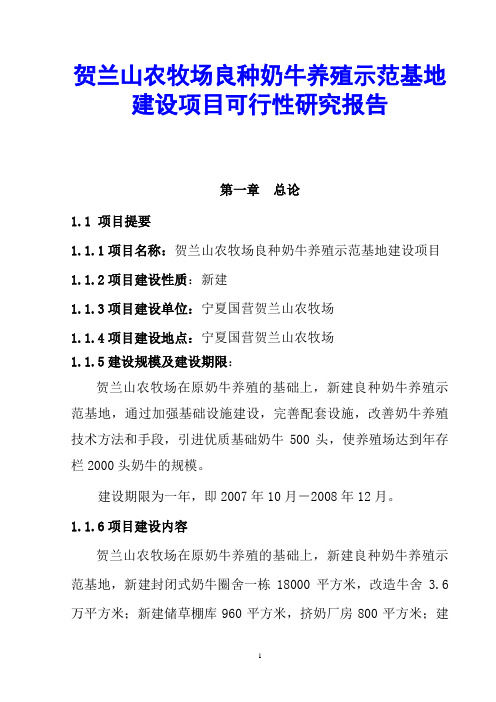 贺兰山农牧场良种奶牛养殖示范基地建设项目可行性研究报告

第一章　总论

1.1 项目提要

1.1.1 项目名称：贺兰山农牧场良种奶牛养殖示范基地建设项目

1.1.2 项目建设性质：新建

1.1.3 项目建设单位：宁夏国营贺兰山农牧场

1.1.4 项目建设地点：宁夏国营贺兰山农牧场

1.1.5 建设规模及建设期限：

贺兰山农牧场在原奶牛养殖的基础上，新建良种奶牛养殖示范基地，通过加强基础设施建设，完善配套设施，改善奶牛养殖技术方法和手段，引进优质基础奶牛 500 头，使养殖场达到年存栏 2000 头奶牛的规模。

建设期限为一年，即 2007 年 10 月－2008 年 12 月。

1.1.6 项目建设内容

贺兰山农牧场在原奶牛养殖的基础上，新建良种奶牛养殖示范基地，新建封闭式奶牛圈舍一栋 18000 平方米，改造牛舍 3.6 万平方米；新建储草棚库 960 平方米，挤奶厂房 800 平方米；建

1